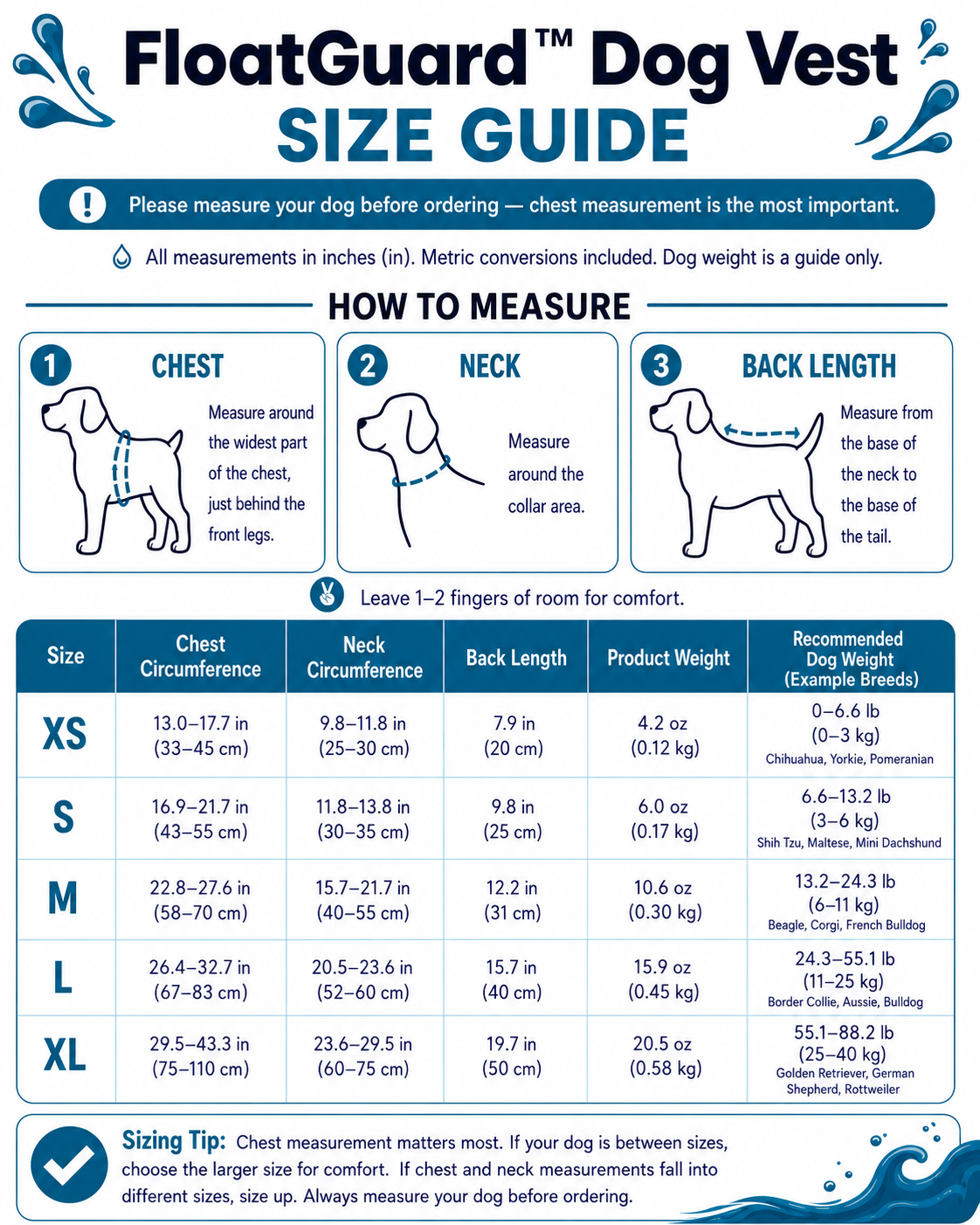 FloatGuard™ Dog Vest
SIZE GUIDE

Please measure your dog before ordering — chest measurement is the most important.

All measurements in inches (in). Metric conversions included. Dog weight is a guide only.

HOW TO MEASURE

1 CHEST
Measure around the widest part of the chest, just behind the front legs.

2 NECK
Measure around the collar area.

3 BACK LENGTH
Measure from the base of the neck to the base of the tail.

Leave 1–2 fingers of room for comfort.

| Size | Chest Circumference | Neck Circumference | Back Length | Product Weight | Recommended Dog Weight (Example Breeds) |
|---|---|---|---|---|---|
| XS | 13.0–17.7 in (33–45 cm) | 9.8–11.8 in (25–30 cm) | 7.9 in (20 cm) | 4.2 oz (0.12 kg) | 0–6.6 lb (0–3 kg) Chihuahua, Yorkie, Pomeranian |
| S | 16.9–21.7 in (43–55 cm) | 11.8–13.8 in (30–35 cm) | 9.8 in (25 cm) | 6.0 oz (0.17 kg) | 6.6–13.2 lb (3–6 kg) Shih Tzu, Maltese, Mini Dachshund |
| M | 22.8–27.6 in (58–70 cm) | 15.7–21.7 in (40–55 cm) | 12.2 in (31 cm) | 10.6 oz (0.30 kg) | 13.2–24.3 lb (6–11 kg) Beagle, Corgi, French Bulldog |
| L | 26.4–32.7 in (67–83 cm) | 20.5–23.6 in (52–60 cm) | 15.7 in (40 cm) | 15.9 oz (0.45 kg) | 24.3–55.1 lb (11–25 kg) Border Collie, Aussie, Bulldog |
| XL | 29.5–43.3 in (75–110 cm) | 23.6–29.5 in (60–75 cm) | 19.7 in (50 cm) | 20.5 oz (0.58 kg) | 55.1–88.2 lb (25–40 kg) Golden Retriever, German Shepherd, Rottweiler |

Sizing Tip: Chest measurement matters most. If your dog is between sizes, choose the larger size for comfort. If chest and neck measurements fall into different sizes, size up. Always measure your dog before ordering.